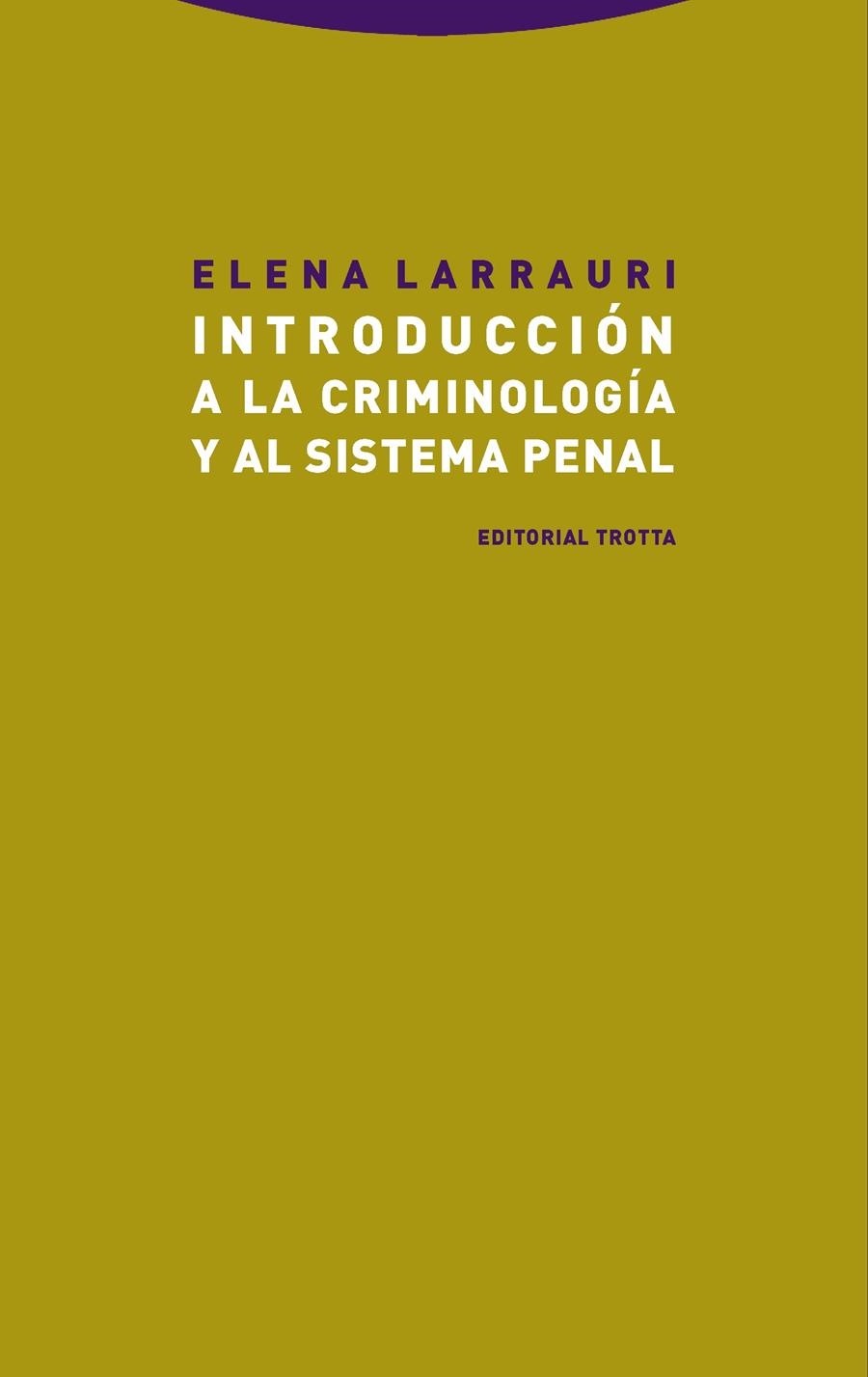 ELENA LARRAURI

INTRODUCCIÓN A LA CRIMINOLOGÍA Y AL SISTEMA PENAL

EDITORIAL TROTTA